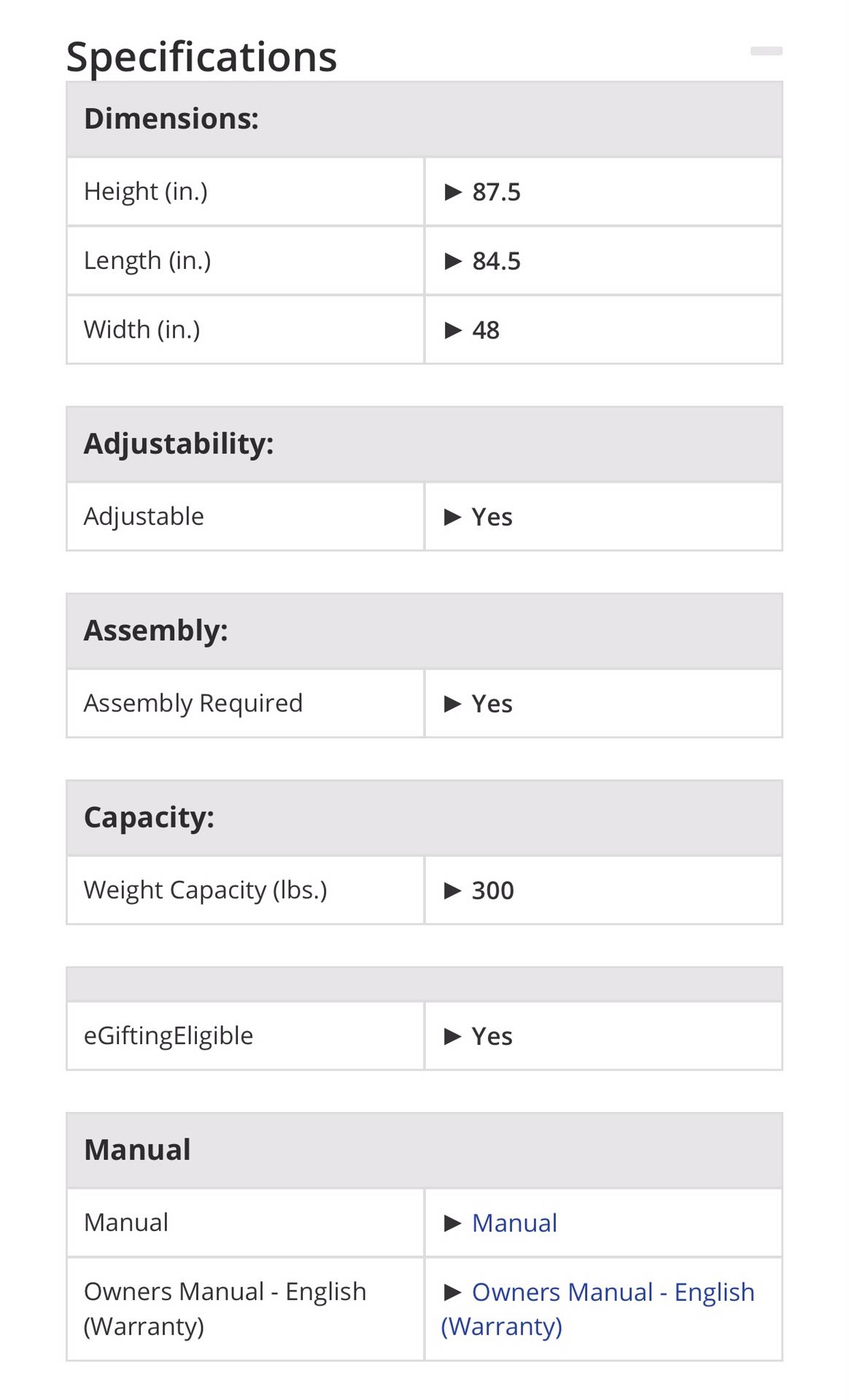 Specifications

| Dimensions: | |
|---|---|
| Height (in.) | ▶ 87.5 |
| Length (in.) | ▶ 84.5 |
| Width (in.) | ▶ 48 |

| Adjustability: | |
|---|---|
| Adjustable | ▶ Yes |

| Assembly: | |
|---|---|
| Assembly Required | ▶ Yes |

| Capacity: | |
|---|---|
| Weight Capacity (lbs.) | ▶ 300 |

| | |
|---|---|
| eGiftingEligible | ▶ Yes |

| Manual | |
|---|---|
| Manual | ▶ Manual |
| Owners Manual - English (Warranty) | ▶ Owners Manual - English (Warranty) |